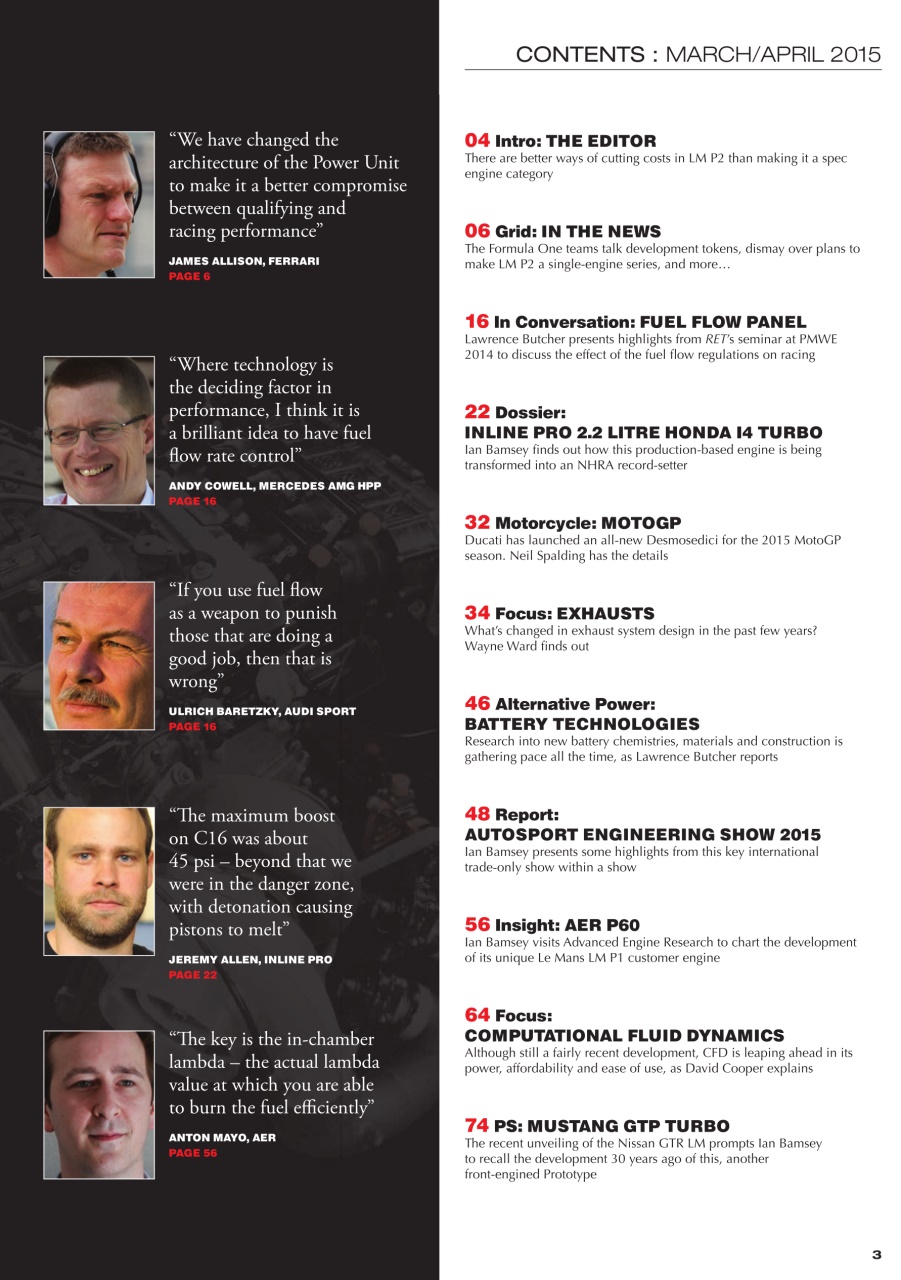 CONTENTS : MARCH/APRIL 2015

"We have changed the architecture of the Power Unit to make it a better compromise between qualifying and racing performance"

JAMES ALLISON, FERRARI
PAGE 6

"Where technology is the deciding factor in performance, I think it is a brilliant idea to have fuel flow rate control"

ANDY COWELL, MERCEDES AMG HPP
PAGE 16

"If you use fuel flow as a weapon to punish those that are doing a good job, then that is wrong"

ULRICH BARETZKY, AUDI SPORT
PAGE 16

"The maximum boost on C16 was about 45 psi – beyond that we were in the danger zone, with detonation causing pistons to melt"

JEREMY ALLEN, INLINE PRO
PAGE 22

"The key is the in-chamber lambda – the actual lambda value at which you are able to burn the fuel efficiently"

ANTON MAYO, AER
PAGE 56

04 Intro: THE EDITOR
There are better ways of cutting costs in LM P2 than making it a spec engine category

06 Grid: IN THE NEWS
The Formula One teams talk development tokens, dismay over plans to make LM P2 a single-engine series, and more…

16 In Conversation: FUEL FLOW PANEL
Lawrence Butcher presents highlights from RET's seminar at PMWE 2014 to discuss the effect of the fuel flow regulations on racing

22 Dossier:
INLINE PRO 2.2 LITRE HONDA I4 TURBO
Ian Bamsey finds out how this production-based engine is being transformed into an NHRA record-setter

32 Motorcycle: MOTOGP
Ducati has launched an all-new Desmosedici for the 2015 MotoGP season. Neil Spalding has the details

34 Focus: EXHAUSTS
What's changed in exhaust system design in the past few years? Wayne Ward finds out

46 Alternative Power:
BATTERY TECHNOLOGIES
Research into new battery chemistries, materials and construction is gathering pace all the time, as Lawrence Butcher reports

48 Report:
AUTOSPORT ENGINEERING SHOW 2015
Ian Bamsey presents some highlights from this key international trade-only show within a show

56 Insight: AER P60
Ian Bamsey visits Advanced Engine Research to chart the development of its unique Le Mans LM P1 customer engine

64 Focus:
COMPUTATIONAL FLUID DYNAMICS
Although still a fairly recent development, CFD is leaping ahead in its power, affordability and ease of use, as David Cooper explains

74 PS: MUSTANG GTP TURBO
The recent unveiling of the Nissan GTR LM prompts Ian Bamsey to recall the development 30 years ago of this, another front-engined Prototype

3